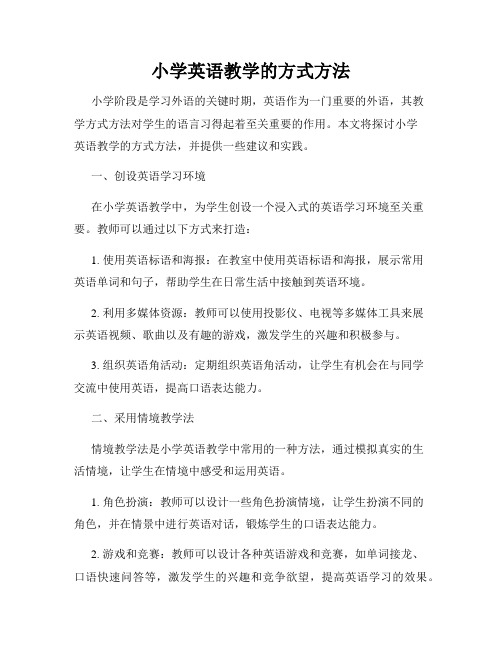 小学英语教学的方式方法

小学阶段是学习外语的关键时期，英语作为一门重要的外语，其教学方式方法对学生的语言习得起着至关重要的作用。本文将探讨小学英语教学的方式方法，并提供一些建议和实践。

一、创设英语学习环境

在小学英语教学中，为学生创设一个浸入式的英语学习环境至关重要。教师可以通过以下方式来打造：

1. 使用英语标语和海报：在教室中使用英语标语和海报，展示常用英语单词和句子，帮助学生在日常生活中接触到英语环境。

2. 利用多媒体资源：教师可以使用投影仪、电视等多媒体工具来展示英语视频、歌曲以及有趣的游戏，激发学生的兴趣和积极参与。

3. 组织英语角活动：定期组织英语角活动，让学生有机会在与同学交流中使用英语，提高口语表达能力。

二、采用情境教学法

情境教学法是小学英语教学中常用的一种方法，通过模拟真实的生活情境，让学生在情境中感受和运用英语。

1. 角色扮演：教师可以设计一些角色扮演情境，让学生扮演不同的角色，并在情景中进行英语对话，锻炼学生的口语表达能力。

2. 游戏和竞赛：教师可以设计各种英语游戏和竞赛，如单词接龙、口语快速问答等，激发学生的兴趣和竞争欲望，提高英语学习的效果。